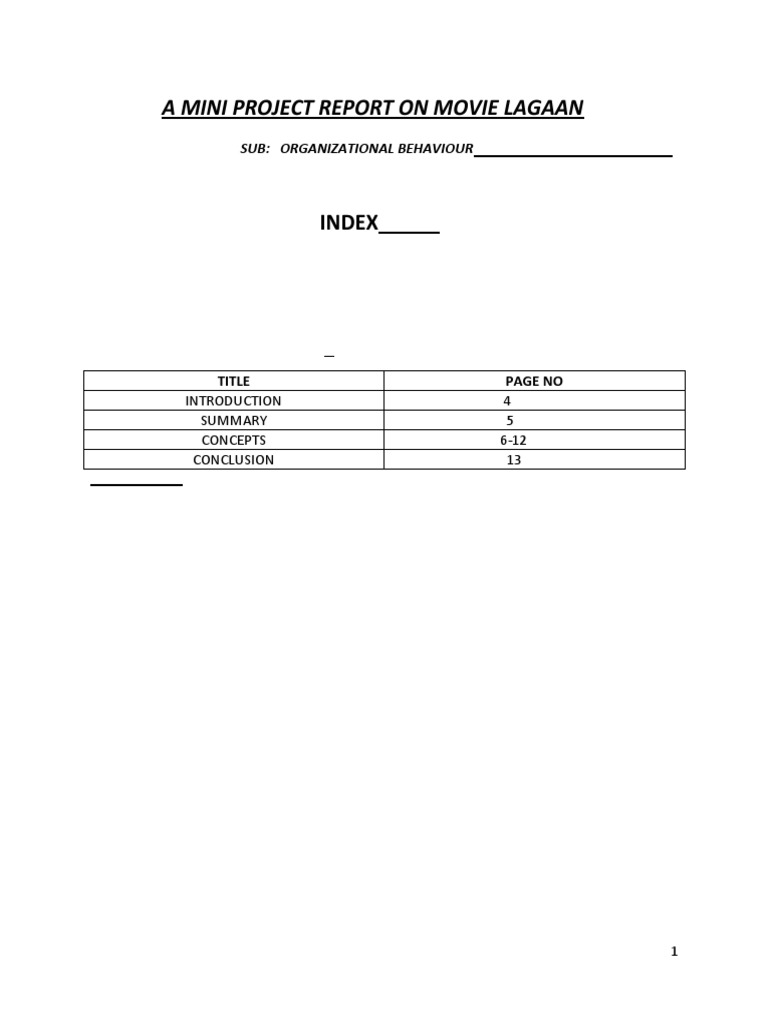 A MINI PROJECT REPORT ON MOVIE LAGAAN

SUB: ORGANIZATIONAL BEHAVIOUR

INDEX

| TITLE | PAGE NO |
|---|---|
| INTRODUCTION | 4 |
| SUMMARY | 5 |
| CONCEPTS | 6-12 |
| CONCLUSION | 13 |

1